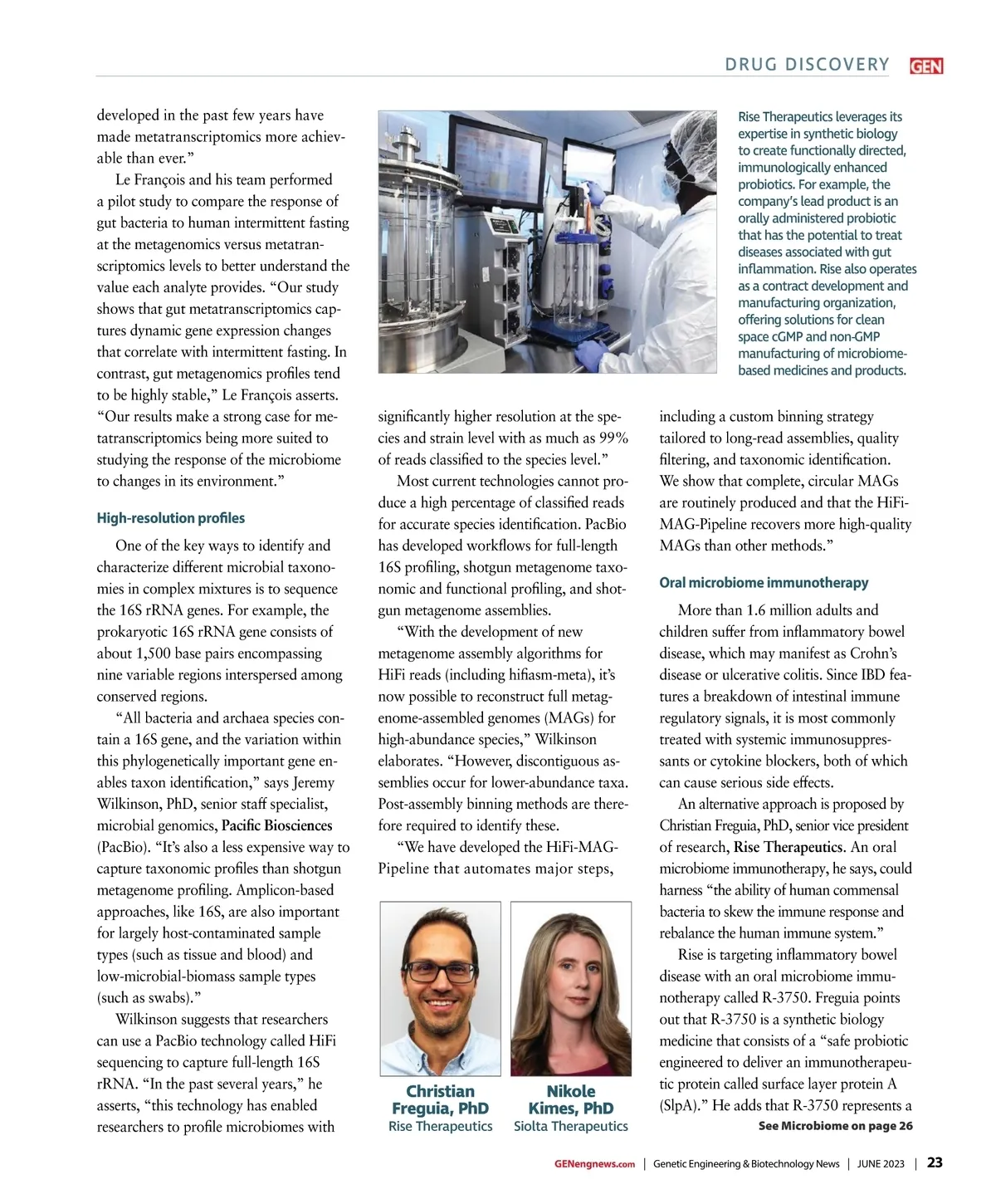 DRUG DISCOVERY GEN

developed in the past few years have made metatranscriptomics more achievable than ever."

Le François and his team performed a pilot study to compare the response of gut bacteria to human intermittent fasting at the metagenomics versus metatranscriptomics levels to better understand the value each analyte provides. "Our study shows that gut metatranscriptomics captures dynamic gene expression changes that correlate with intermittent fasting. In contrast, gut metagenomics profiles tend to be highly stable," Le François asserts. "Our results make a strong case for metatranscriptomics being more suited to studying the response of the microbiome to changes in its environment."

High-resolution profiles

One of the key ways to identify and characterize different microbial taxonomies in complex mixtures is to sequence the 16S rRNA genes. For example, the prokaryotic 16S rRNA gene consists of about 1,500 base pairs encompassing nine variable regions interspersed among conserved regions.

"All bacteria and archaea species contain a 16S gene, and the variation within this phylogenetically important gene enables taxon identification," says Jeremy Wilkinson, PhD, senior staff specialist, microbial genomics, Pacific Biosciences (PacBio). "It's also a less expensive way to capture taxonomic profiles than shotgun metagenome profiling. Amplicon-based approaches, like 16S, are also important for largely host-contaminated sample types (such as tissue and blood) and low-microbial-biomass sample types (such as swabs)."

Wilkinson suggests that researchers can use a PacBio technology called HiFi sequencing to capture full-length 16S rRNA. "In the past several years," he asserts, "this technology has enabled researchers to profile microbiomes with

Rise Therapeutics leverages its expertise in synthetic biology to create functionally directed, immunologically enhanced probiotics. For example, the company's lead product is an orally administered probiotic that has the potential to treat diseases associated with gut inflammation. Rise also operates as a contract development and manufacturing organization, offering solutions for clean space cGMP and non-GMP manufacturing of microbiome-based medicines and products.

significantly higher resolution at the species and strain level with as much as 99% of reads classified to the species level."

Most current technologies cannot produce a high percentage of classified reads for accurate species identification. PacBio has developed workflows for full-length 16S profiling, shotgun metagenome taxonomic and functional profiling, and shotgun metagenome assemblies.

"With the development of new metagenome assembly algorithms for HiFi reads (including hifiasm-meta), it's now possible to reconstruct full metagenome-assembled genomes (MAGs) for high-abundance species," Wilkinson elaborates. "However, discontiguous assemblies occur for lower-abundance taxa. Post-assembly binning methods are therefore required to identify these.

"We have developed the HiFi-MAG-Pipeline that automates major steps,

Christian Freguia, PhD
Rise Therapeutics

Nikole Kimes, PhD
Siolta Therapeutics

including a custom binning strategy tailored to long-read assemblies, quality filtering, and taxonomic identification. We show that complete, circular MAGs are routinely produced and that the HiFi-MAG-Pipeline recovers more high-quality MAGs than other methods."

Oral microbiome immunotherapy

More than 1.6 million adults and children suffer from inflammatory bowel disease, which may manifest as Crohn's disease or ulcerative colitis. Since IBD features a breakdown of intestinal immune regulatory signals, it is most commonly treated with systemic immunosuppressants or cytokine blockers, both of which can cause serious side effects.

An alternative approach is proposed by Christian Freguia, PhD, senior vice president of research, Rise Therapeutics. An oral microbiome immunotherapy, he says, could harness "the ability of human commensal bacteria to skew the immune response and rebalance the human immune system."

Rise is targeting inflammatory bowel disease with an oral microbiome immunotherapy called R-3750. Freguia points out that R-3750 is a synthetic biology medicine that consists of a "safe probiotic engineered to deliver an immunotherapeutic protein called surface layer protein A (SlpA)." He adds that R-3750 represents a

See Microbiome on page 26

GENengnews.com | Genetic Engineering & Biotechnology News | JUNE 2023 | 23